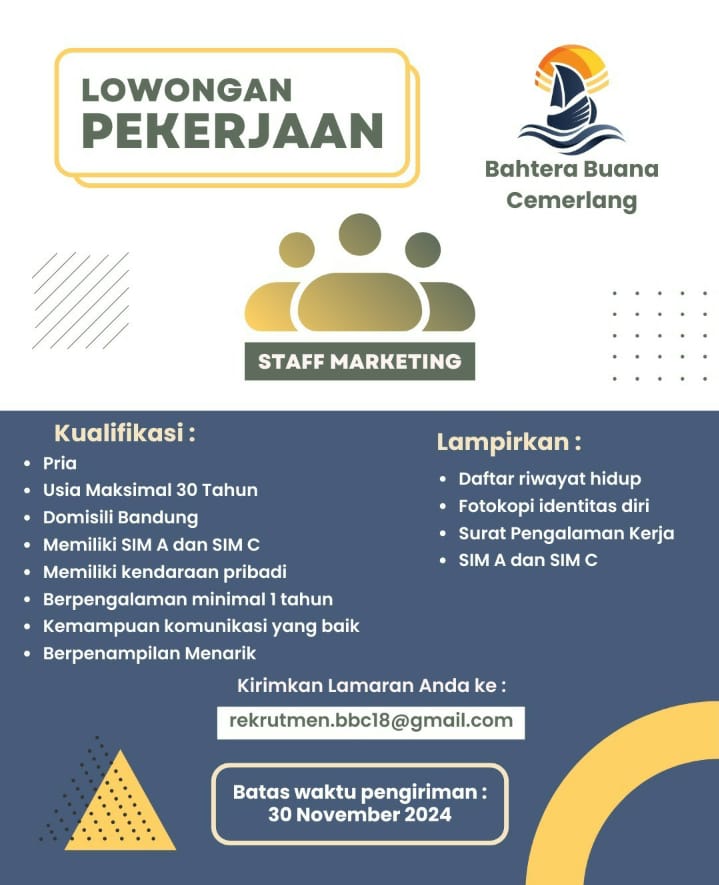 LOWONGAN
PEKERJAAN

Bahtera Buana
Cemerlang

STAFF MARKETING

Kualifikasi :
• Pria
• Usia Maksimal 30 Tahun
• Domisili Bandung
• Memiliki SIM A dan SIM C
• Memiliki kendaraan pribadi
• Berpengalaman minimal 1 tahun
• Kemampuan komunikasi yang baik
• Berpenampilan Menarik

Lampirkan :
• Daftar riwayat hidup
• Fotokopi identitas diri
• Surat Pengalaman Kerja
• SIM A dan SIM C

Kirimkan Lamaran Anda ke :
rekrutmen.bbc18@gmail.com

Batas waktu pengiriman :
30 November 2024